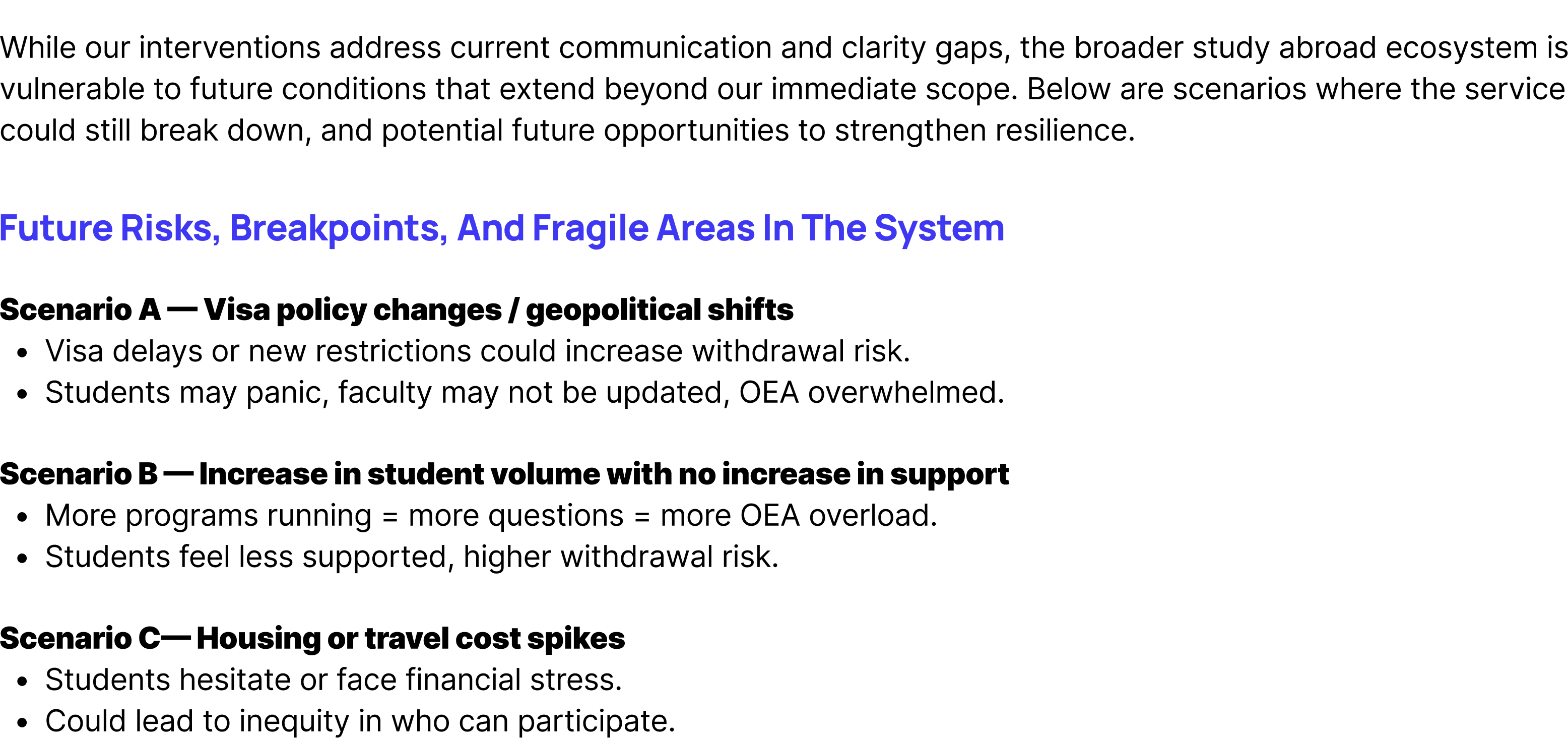 While our interventions address current communication and clarity gaps, the broader study abroad ecosystem is vulnerable to future conditions that extend beyond our immediate scope. Below are scenarios where the service could still break down, and potential future opportunities to strengthen resilience.

Future Risks, Breakpoints, And Fragile Areas In The System

Scenario A — Visa policy changes / geopolitical shifts
• Visa delays or new restrictions could increase withdrawal risk.
• Students may panic, faculty may not be updated, OEA overwhelmed.

Scenario B — Increase in student volume with no increase in support
• More programs running = more questions = more OEA overload.
• Students feel less supported, higher withdrawal risk.

Scenario C— Housing or travel cost spikes
• Students hesitate or face financial stress.
• Could lead to inequity in who can participate.